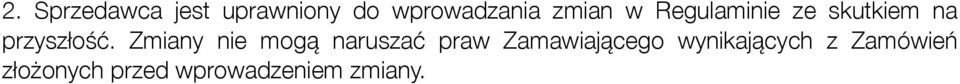 2. Sprzedawca jest uprawniony do wprowadzania zmian w Regulaminie ze skutkiem na przyszłość. Zmiany nie mogą naruszać praw Zamawiającego wynikających z Zamówień złożonych przed wprowadzeniem zmiany.